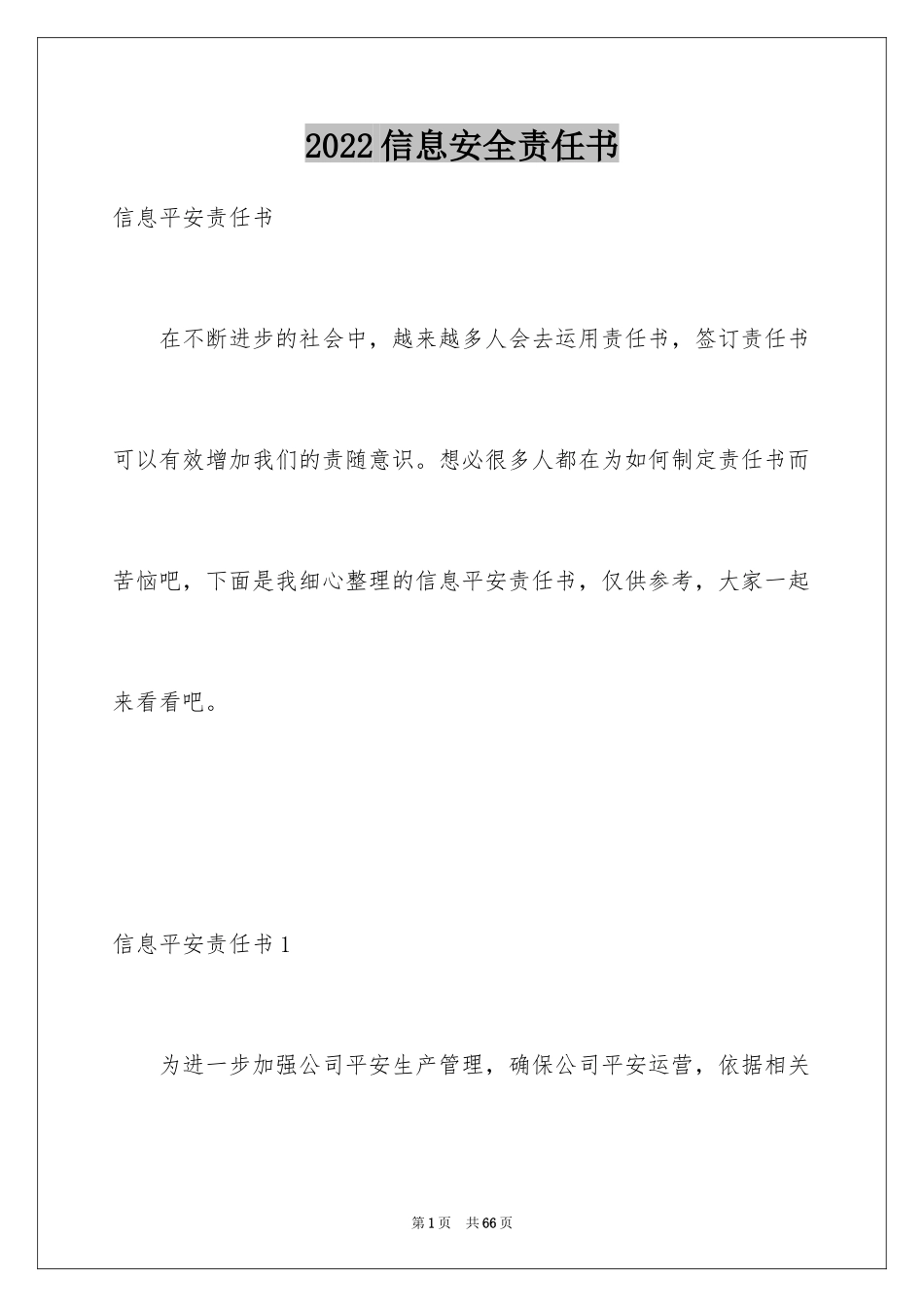 2022信息安全责任书

信息平安责任书

在不断进步的社会中，越来越多人会去运用责任书，签订责任书可以有效增加我们的责随意识。想必很多人都在为如何制定责任书而苦恼吧，下面是我细心整理的信息平安责任书，仅供参考，大家一起来看看吧。

信息平安责任书1

为进一步加强公司平安生产管理，确保公司平安运营，依据相关

第1页 共66页